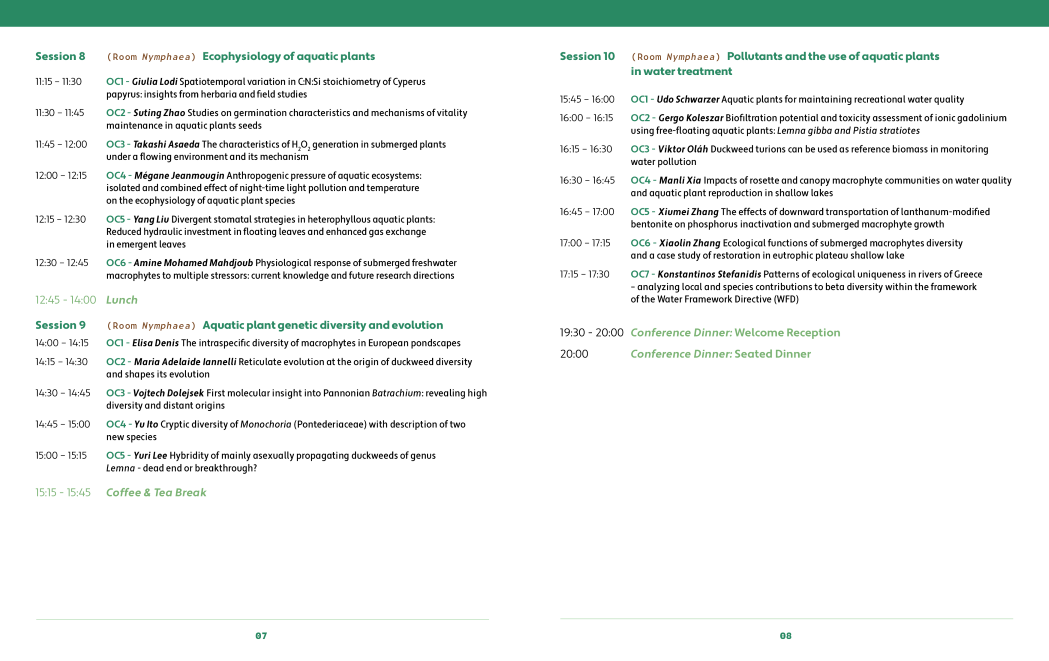 Session 8 (Room Nymphaea) Ecophysiology of aquatic plants

11:15 – 11:30 OC1 - Giulia Lodi Spatiotemporal variation in C:N:Si stoichiometry of Cyperus papyrus: insights from herbaria and field studies

11:30 – 11:45 OC2 - Suting Zhao Studies on germination characteristics and mechanisms of vitality maintenance in aquatic plants seeds

11:45 – 12:00 OC3 - Takashi Asaeda The characteristics of $H_2O_2$ generation in submerged plants under a flowing environment and its mechanism

12:00 – 12:15 OC4 - Mégane Jeanmougin Anthropogenic pressure of aquatic ecosystems: isolated and combined effect of night-time light pollution and temperature on the ecophysiology of aquatic plant species

12:15 – 12:30 OC5 - Yang Liu Divergent stomatal strategies in heterophyllous aquatic plants: Reduced hydraulic investment in floating leaves and enhanced gas exchange in emergent leaves

12:30 – 12:45 OC6 - Amine Mohamed Mahdjoub Physiological response of submerged freshwater macrophytes to multiple stressors: current knowledge and future research directions

12:45 - 14:00 Lunch

Session 9 (Room Nymphaea) Aquatic plant genetic diversity and evolution

14:00 – 14:15 OC1 - Elisa Denis The intraspecific diversity of macrophytes in European pondscapes

14:15 – 14:30 OC2 - Maria Adelaide Iannelli Reticulate evolution at the origin of duckweed diversity and shapes its evolution

14:30 – 14:45 OC3 - Vojtech Dolejsek First molecular insight into Pannonian Batrachium: revealing high diversity and distant origins

14:45 – 15:00 OC4 - Yu Ito Cryptic diversity of Monochoria (Pontederiaceae) with description of two new species

15:00 – 15:15 OC5 - Yuri Lee Hybridity of mainly asexually propagating duckweeds of genus Lemna - dead end or breakthrough?

15:15 - 15:45 Coffee & Tea Break

07

Session 10 (Room Nymphaea) Pollutants and the use of aquatic plants in water treatment

15:45 – 16:00 OC1 - Udo Schwarzer Aquatic plants for maintaining recreational water quality

16:00 – 16:15 OC2 - Gergo Koleszar Biofiltration potential and toxicity assessment of ionic gadolinium using free-floating aquatic plants: Lemna gibba and Pistia stratiotes

16:15 – 16:30 OC3 - Viktor Oláh Duckweed turions can be used as reference biomass in monitoring water pollution

16:30 – 16:45 OC4 - Manli Xia Impacts of rosette and canopy macrophyte communities on water quality and aquatic plant reproduction in shallow lakes

16:45 – 17:00 OC5 - Xiumei Zhang The effects of downward transportation of lanthanum-modified bentonite on phosphorus inactivation and submerged macrophyte growth

17:00 – 17:15 OC6 - Xiaolin Zhang Ecological functions of submerged macrophytes diversity and a case study of restoration in eutrophic plateau shallow lake

17:15 – 17:30 OC7 - Konstantinos Stefanidis Patterns of ecological uniqueness in rivers of Greece – analyzing local and species contributions to beta diversity within the framework of the Water Framework Directive (WFD)

19:30 - 20:00 Conference Dinner: Welcome Reception

20:00 Conference Dinner: Seated Dinner

08